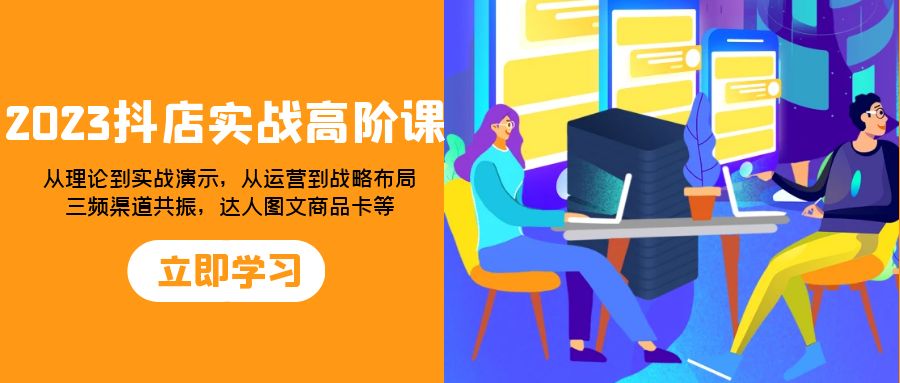 2023抖店实战高阶课

从理论到实战演示，从运营到战略布局
三频渠道共振，达人图文商品卡等

立即学习